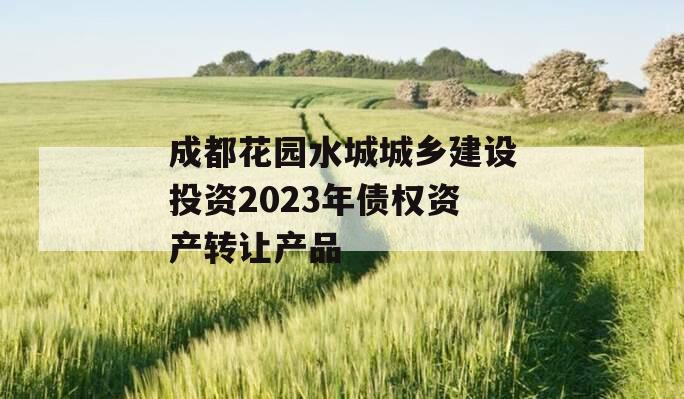 成都花园水城城乡建设投资2023年债权资产转让产品